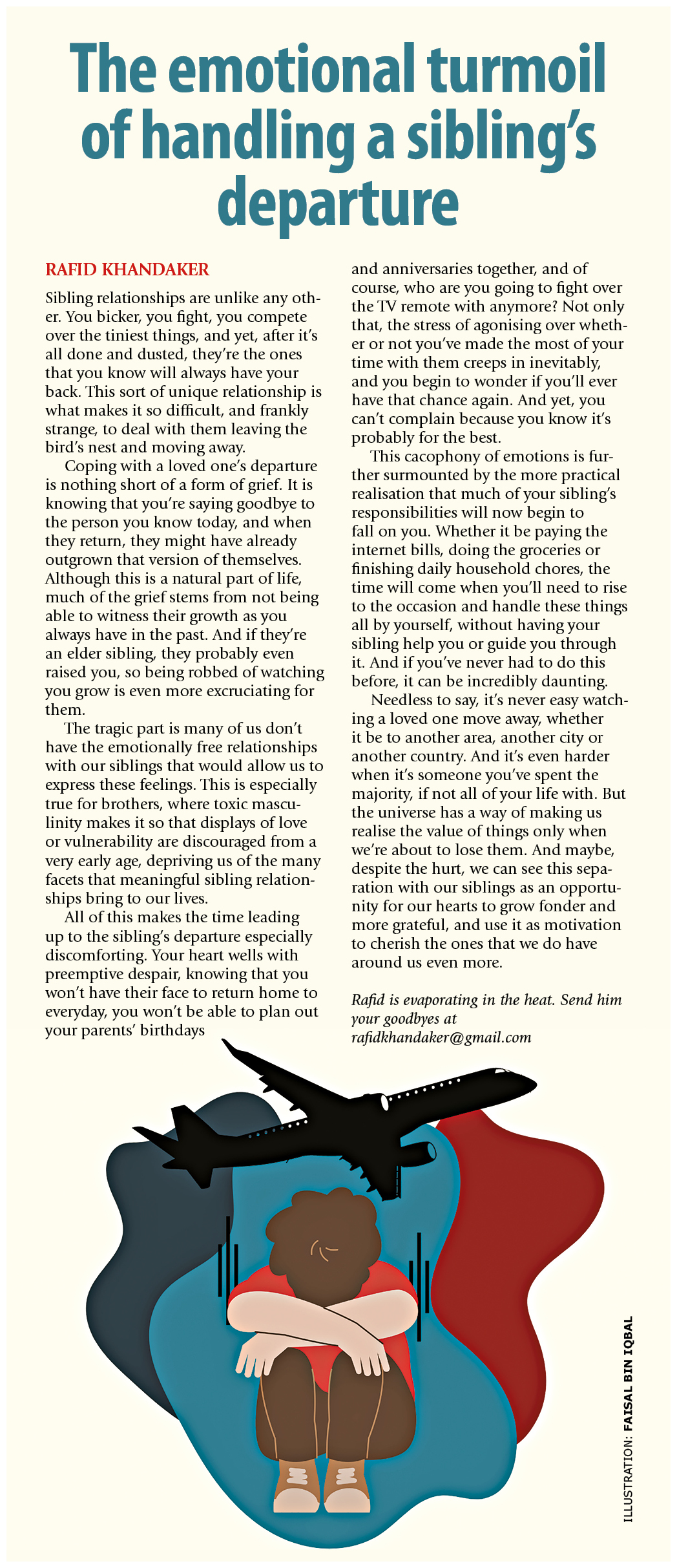 The emotional turmoil of handling a sibling's departure

RAFID KHANDAKER

Sibling relationships are unlike any other. You bicker, you fight, you compete over the tiniest things, and yet, after it's all done and dusted, they're the ones that you know will always have your back. This sort of unique relationship is what makes it so difficult, and frankly strange, to deal with them leaving the bird's nest and moving away.

Coping with a loved one's departure is nothing short of a form of grief. It is knowing that you're saying goodbye to the person you know today, and when they return, they might have already outgrown that version of themselves. Although this is a natural part of life, much of the grief stems from not being able to witness their growth as you always have in the past. And if they're an elder sibling, they probably even raised you, so being robbed of watching you grow is even more excruciating for them.

The tragic part is many of us don't have the emotionally free relationships with our siblings that would allow us to express these feelings. This is especially true for brothers, where toxic masculinity makes it so that displays of love or vulnerability are discouraged from a very early age, depriving us of the many facets that meaningful sibling relationships bring to our lives.

All of this makes the time leading up to the sibling's departure especially discomforting. Your heart wells with preemptive despair, knowing that you won't have their face to return home to everyday, you won't be able to plan out your parents' birthdays and anniversaries together, and of course, who are you going to fight over the TV remote with anymore? Not only that, the stress of agonising over whether or not you've made the most of your time with them creeps in inevitably, and you begin to wonder if you'll ever have that chance again. And yet, you can't complain because you know it's probably for the best.

This cacophony of emotions is further surmounted by the more practical realisation that much of your sibling's responsibilities will now begin to fall on you. Whether it be paying the internet bills, doing the groceries or finishing daily household chores, the time will come when you'll need to rise to the occasion and handle these things all by yourself, without having your sibling help you or guide you through it. And if you've never had to do this before, it can be incredibly daunting.

Needless to say, it's never easy watching a loved one move away, whether it be to another area, another city or another country. And it's even harder when it's someone you've spent the majority, if not all of your life with. But the universe has a way of making us realise the value of things only when we're about to lose them. And maybe, despite the hurt, we can see this separation with our siblings as an opportunity for our hearts to grow fonder and more grateful, and use it as motivation to cherish the ones that we do have around us even more.

Rafid is evaporating in the heat. Send him your goodbyes at rafidkhandaker@gmail.com

ILLUSTRATION: FAISAL BIN IQBAL